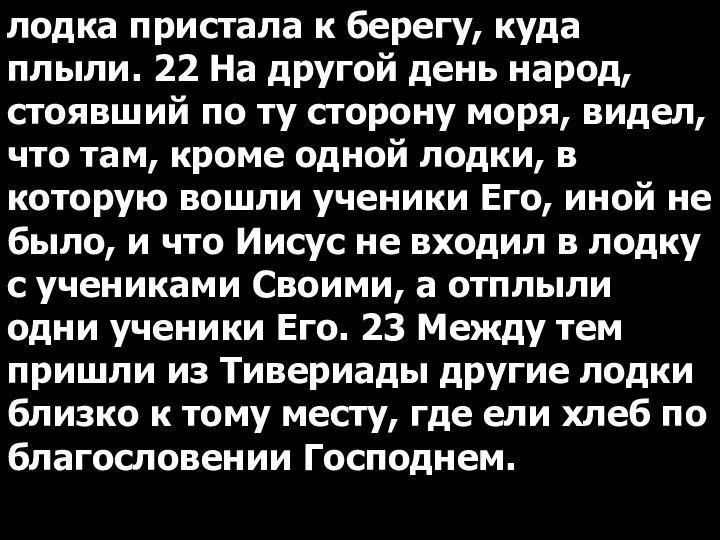 лодка пристала к берегу, куда плыли. 22 На другой день народ, стоявший по ту сторону моря, видел, что там, кроме одной лодки, в которую вошли ученики Его, иной не было, и что Иисус не входил в лодку с учениками Своими, а отплыли одни ученики Его. 23 Между тем пришли из Тивериады другие лодки близко к тому месту, где ели хлеб по благословении Господнем.